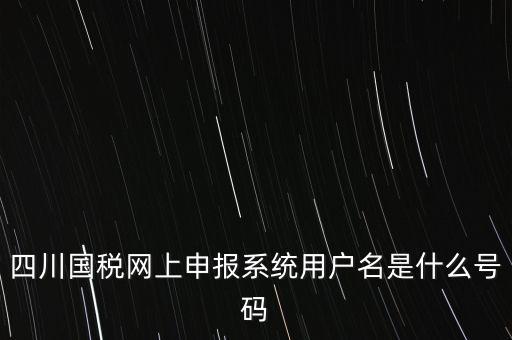 四川国税网上申报系统用户名是什么号码